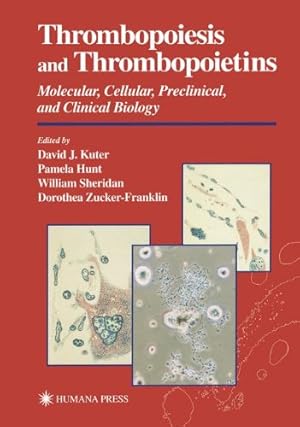 Thrombopoiesis and Thrombopoietins

Molecular, Cellular, Preclinical, and Clinical Biology

Edited by
David J. Kuter
Pamela Hunt
William Sheridan
Dorothea Zucker-Franklin

HUMANA PRESS